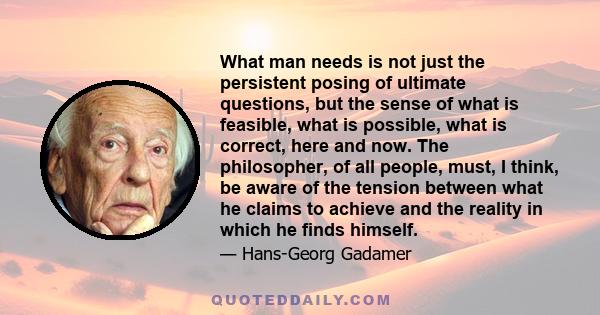 What man needs is not just the persistent posing of ultimate questions, but the sense of what is feasible, what is possible, what is correct, here and now. The philosopher, of all people, must, I think, be aware of the tension between what he claims to achieve and the reality in which he finds himself.

— Hans-Georg Gadamer

QUOTEDDAILY.COM